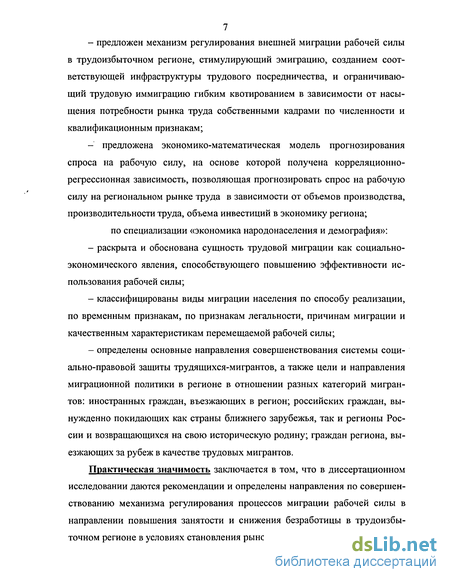 7

– предложен механизм регулирования внешней миграции рабочей силы в трудоизбыточном регионе, стимулирующий эмиграцию, созданием соответствующей инфраструктуры трудового посредничества, и ограничивающий трудовую иммиграцию гибким квотированием в зависимости от насыщения потребности рынка труда собственными кадрами по численности и квалификационным признакам;

– предложена экономико-математическая модель прогнозирования спроса на рабочую силу, на основе которой получена корреляционно-регрессионная зависимость, позволяющая прогнозировать спрос на рабочую силу на региональном рынке труда в зависимости от объемов производства, производительности труда, объема инвестиций в экономику региона;

по специализации «экономика народонаселения и демография»:

– раскрыта и обоснована сущность трудовой миграции как социально-экономического явления, способствующего повышению эффективности использования рабочей силы;

– классифицированы виды миграции населения по способу реализации, по временным признакам, по признакам легальности, причинам миграции и качественным характеристикам перемещаемой рабочей силы;

– определены основные направления совершенствования системы социально-правовой защиты трудящихся-мигрантов, а также цели и направления миграционной политики в регионе в отношении разных категорий мигрантов: иностранных граждан, въезжающих в регион; российских граждан, вынужденно покидающих как страны ближнего зарубежья, так и регионы России и возвращающихся на свою историческую родину; граждан региона, выезжающих за рубеж в качестве трудовых мигрантов.

Практическая значимость заключается в том, что в диссертационном исследовании даются рекомендации и определены направления по совершенствованию механизма регулирования процессов миграции рабочей силы в направлении повышения занятости и снижения безработицы в трудоизбыточном регионе в условиях становления рынс

dsLib.net
библиотека диссертаций